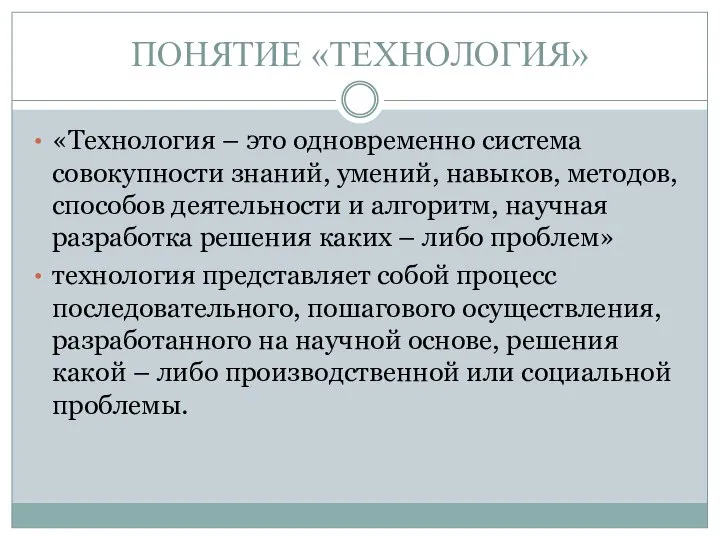 ПОНЯТИЕ «ТЕХНОЛОГИЯ»

• «Технология – это одновременно система совокупности знаний, умений, навыков, методов, способов деятельности и алгоритм, научная разработка решения каких – либо проблем»

• технология представляет собой процесс последовательного, пошагового осуществления, разработанного на научной основе, решения какой – либо производственной или социальной проблемы.